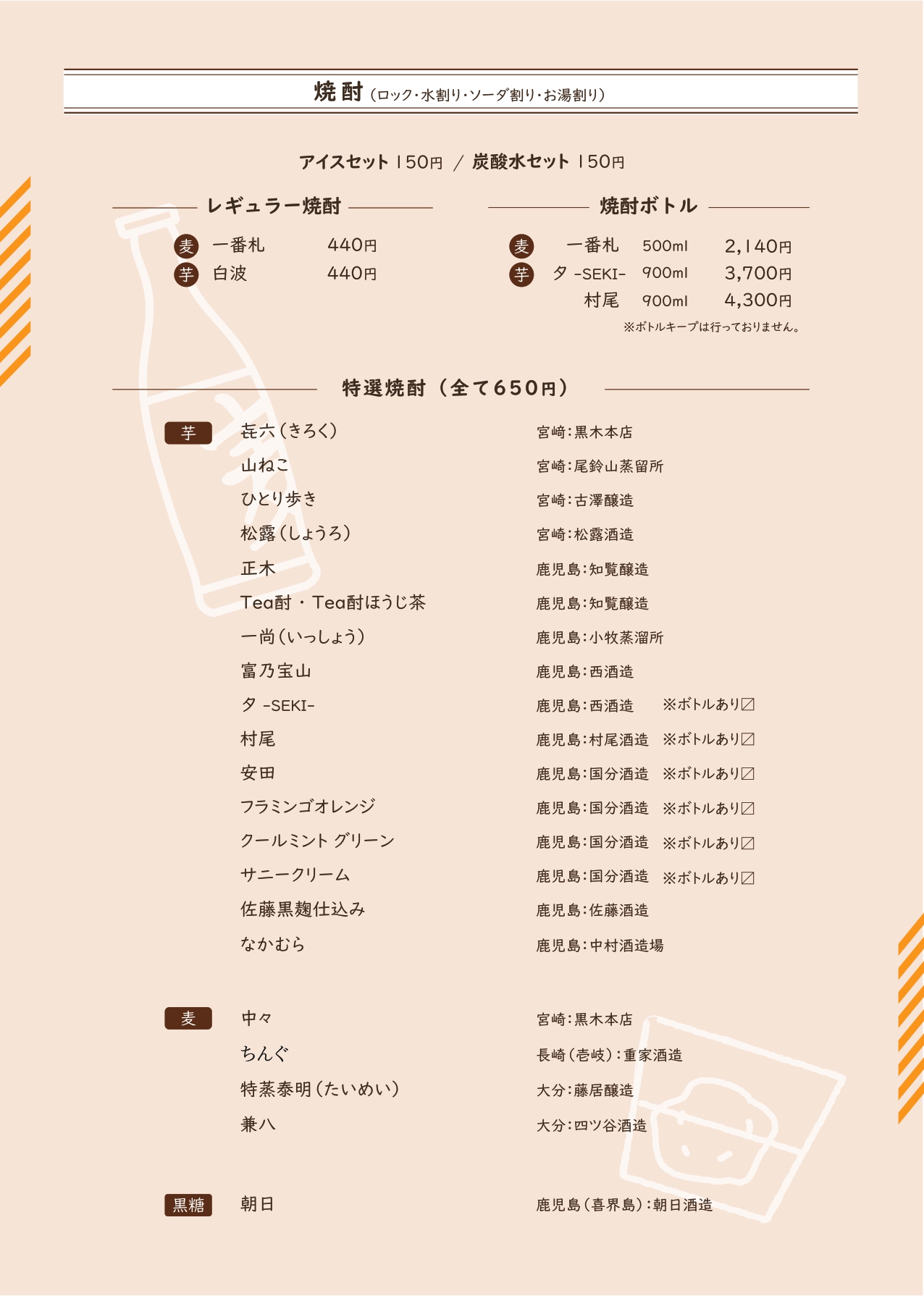 焼酎（ロック・水割り・ソーダ割り・お湯割り）

アイスセット 150円 ／ 炭酸水セット 150円

レギュラー焼酎

麦 一番札 440円
芋 白波 440円

焼酎ボトル

麦 一番札 500ml 2,140円
芋 夕 -SEKI- 900ml 3,700円
村尾 900ml 4,300円
※ボトルキープは行っておりません。

特選焼酎（全て650円）

芋
㐂六（きろく） 宮崎：黒木本店
山ねこ 宮崎：尾鈴山蒸留所
ひとり歩き 宮崎：古澤醸造
松露（しょうろ） 宮崎：松露酒造
正木 鹿児島：知覧醸造
Tea酎・Tea酎ほうじ茶 鹿児島：知覧醸造
一尚（いっしょう） 鹿児島：小牧蒸溜所
富乃宝山 鹿児島：西酒造
夕 -SEKI- 鹿児島：西酒造 ※ボトルあり☑
村尾 鹿児島：村尾酒造 ※ボトルあり☑
安田 鹿児島：国分酒造 ※ボトルあり☑
フラミンゴオレンジ 鹿児島：国分酒造 ※ボトルあり☑
クールミント グリーン 鹿児島：国分酒造 ※ボトルあり☑
サニークリーム 鹿児島：国分酒造 ※ボトルあり☑
佐藤黒麹仕込み 鹿児島：佐藤酒造
なかむら 鹿児島：中村酒造場

麦
中々 宮崎：黒木本店
ちんぐ 長崎（壱岐）：重家酒造
特蒸泰明（たいめい） 大分：藤居醸造
兼八 大分：四ツ谷酒造

黒糖
朝日 鹿児島（喜界島）：朝日酒造